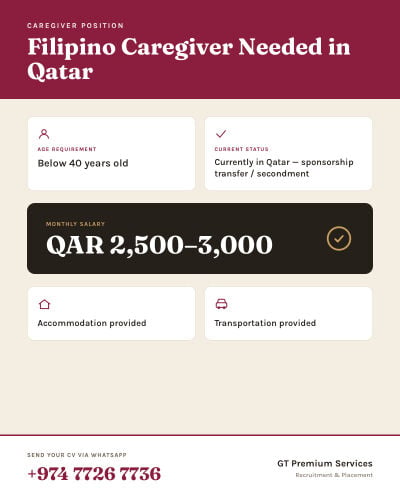 CAREGIVER POSITION

Filipino Caregiver Needed in Qatar

AGE REQUIREMENT

Below 40 years old

CURRENT STATUS

Currently in Qatar — sponsorship transfer / secondment

MONTHLY SALARY

QAR 2,500–3,000

Accommodation provided

Transportation provided

SEND YOUR CV VIA WHATSAPP

+974 7726 7736

GT Premium Services

Recruitment & Placement